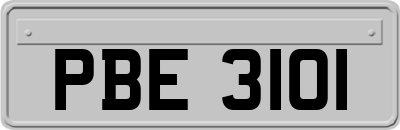 PBE 3101